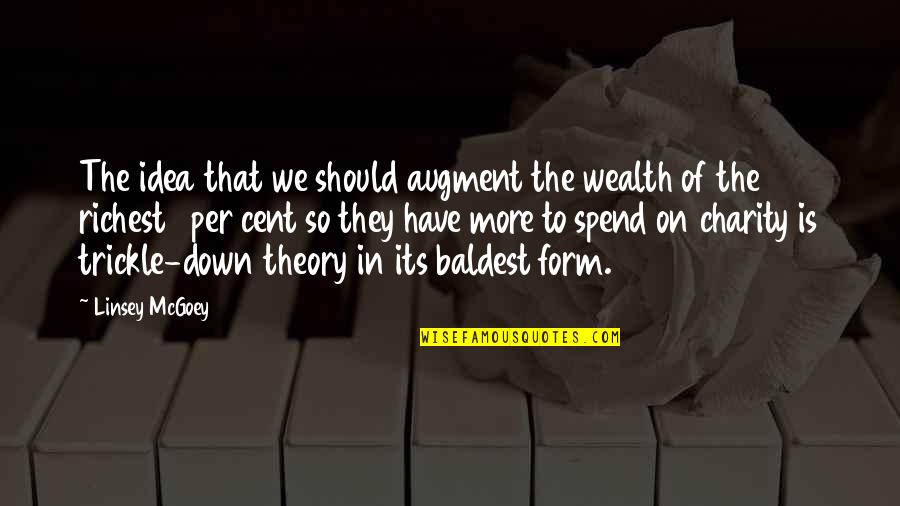 The idea that we should augment the wealth of the richest per cent so they have more to spend on charity is trickle-down theory in its baldest form.

~ Linsey McGoey

WISEFAMOUSQUOTES.COM